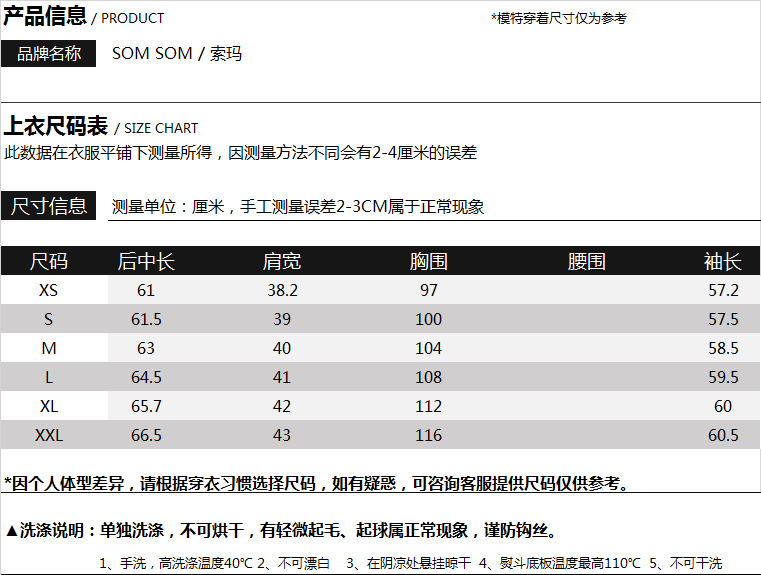 产品信息 / PRODUCT

*模特穿着尺寸仅为参考

品牌名称 SOM SOM / 索玛

上衣尺码表 / SIZE CHART

此数据在衣服平铺下测量所得，因测量方法不同会有2-4厘米的误差

尺寸信息 测量单位：厘米，手工测量误差2-3CM属于正常现象

| 尺码 | 后中长 | 肩宽 | 胸围 | 腰围 | 袖长 |
|---|---|---|---|---|---|
| XS | 61 | 38.2 | 97 | | 57.2 |
| S | 61.5 | 39 | 100 | | 57.5 |
| M | 63 | 40 | 104 | | 58.5 |
| L | 64.5 | 41 | 108 | | 59.5 |
| XL | 65.7 | 42 | 112 | | 60 |
| XXL | 66.5 | 43 | 116 | | 60.5 |

*因个人体型差异，请根据穿衣习惯选择尺码，如有疑惑，可咨询客服提供尺码仅供参考。

▲洗涤说明：单独洗涤，不可烘干，有轻微起毛、起球属正常现象，谨防钩丝。

1、手洗，高洗涤温度40°C 2、不可漂白 3、在阴凉处悬挂晾干 4、熨斗底板温度最高110°C 5、不可干洗